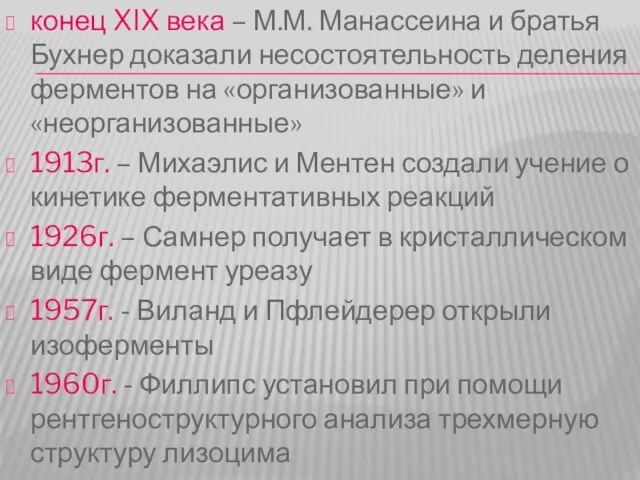 конец XIX века – М.М. Манассеина и братья Бухнер доказали несостоятельность деления ферментов на «организованные» и «неорганизованные»

1913г. – Михаэлис и Ментен создали учение о кинетике ферментативных реакций

1926г. – Самнер получает в кристаллическом виде фермент уреазу

1957г. - Виланд и Пфлейдерер открыли изоферменты

1960г. - Филлипс установил при помощи рентгеноструктурного анализа трехмерную структуру лизоцима